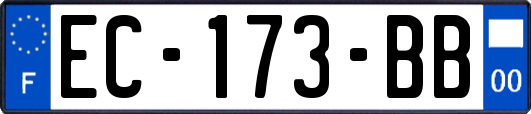 F
EC-173-BB
00